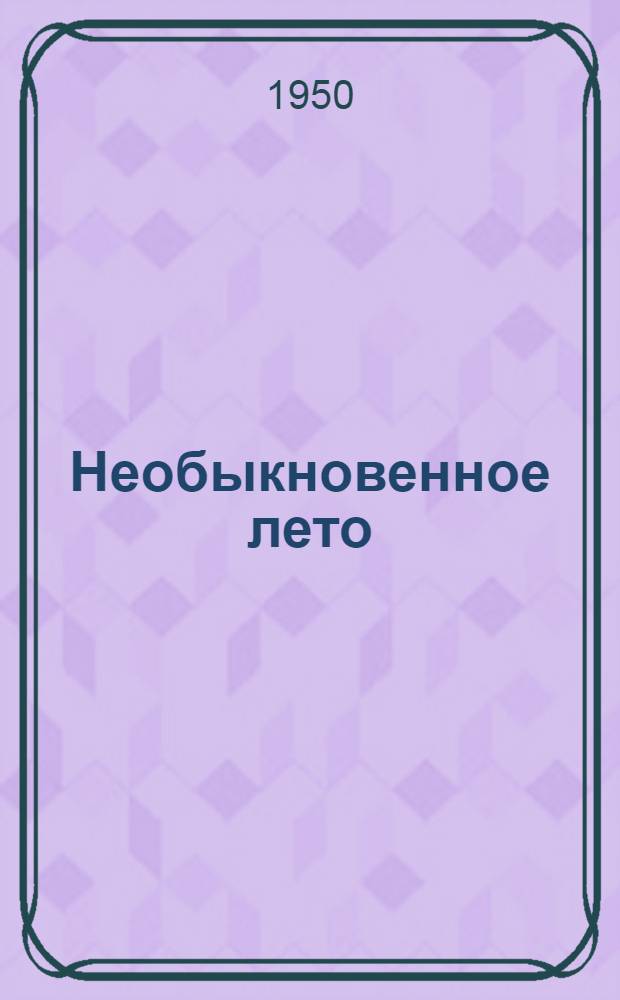 1950

Необыкновенное лето